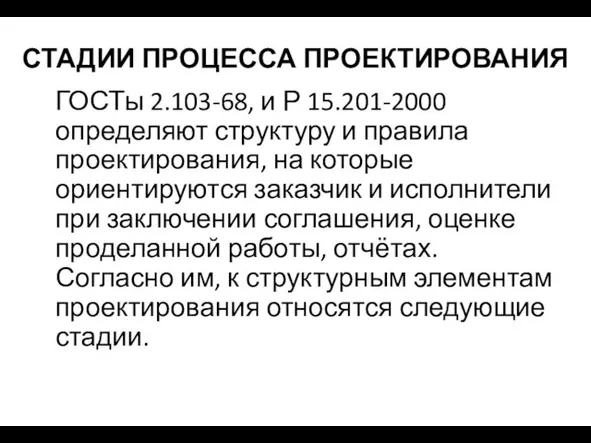 СТАДИИ ПРОЦЕССА ПРОЕКТИРОВАНИЯ

ГОСТы 2.103-68, и Р 15.201-2000 определяют структуру и правила проектирования, на которые ориентируются заказчик и исполнители при заключении соглашения, оценке проделанной работы, отчётах. Согласно им, к структурным элементам проектирования относятся следующие стадии.